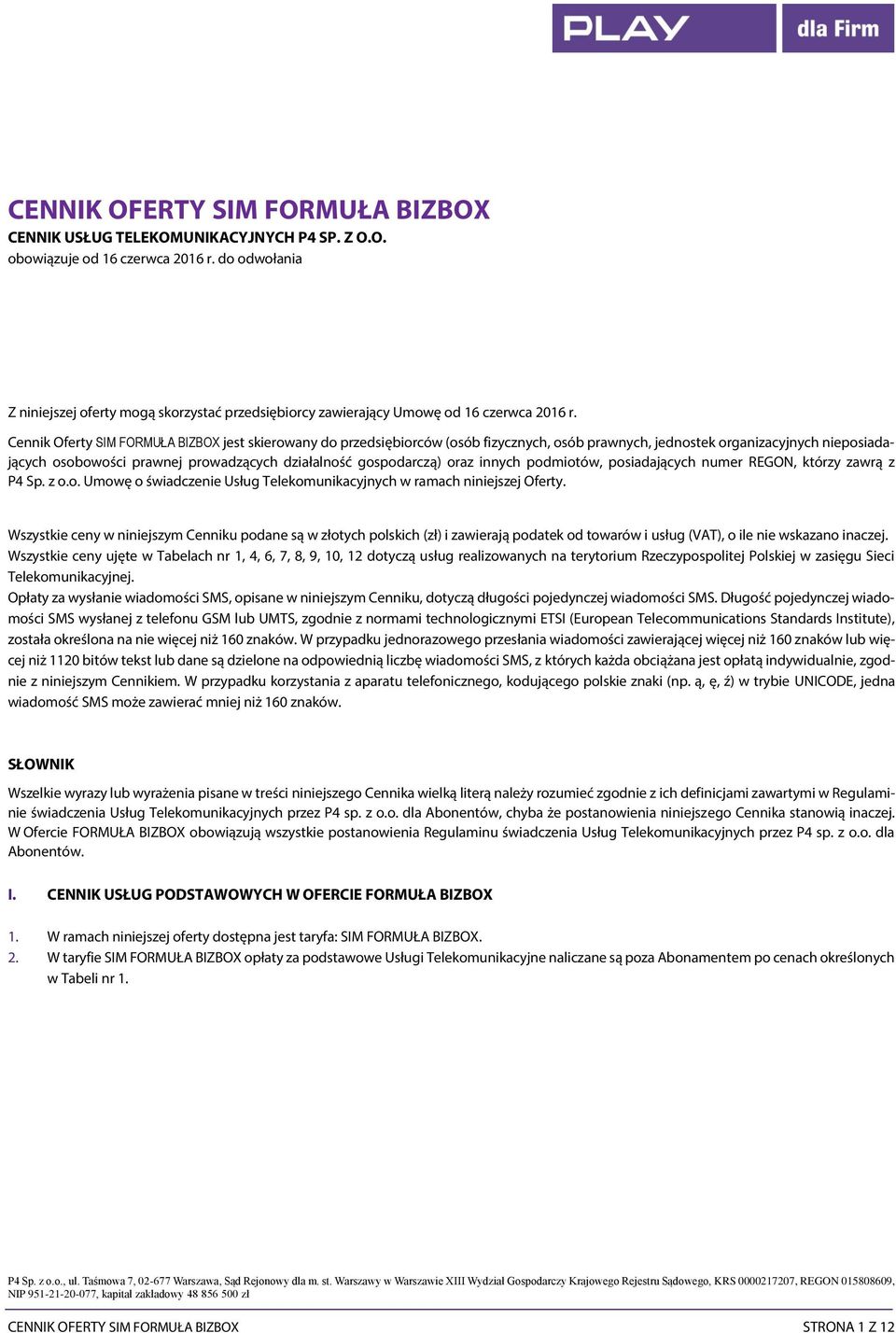 PLAY dla Firm

CENNIK OFERTY SIM FORMUŁA BIZBOX
CENNIK USŁUG TELEKOMUNIKACYJNYCH P4 SP. Z O.O.
obowiązuje od 16 czerwca 2016 r. do odwołania

Z niniejszej oferty mogą skorzystać przedsiębiorcy zawierający Umowę od 16 czerwca 2016 r.

Cennik Oferty SIM FORMUŁA BIZBOX jest skierowany do przedsiębiorców (osób fizycznych, osób prawnych, jednostek organizacyjnych nieposiadających osobowości prawnej prowadzących działalność gospodarczą) oraz innych podmiotów, posiadających numer REGON, którzy zawrą z P4 Sp. z o.o. Umowę o świadczenie Usług Telekomunikacyjnych w ramach niniejszej Oferty.

Wszystkie ceny w niniejszym Cenniku podane są w złotych polskich (zł) i zawierają podatek od towarów i usług (VAT), o ile nie wskazano inaczej.
Wszystkie ceny ujęte w Tabelach nr 1, 4, 6, 7, 8, 9, 10, 12 dotyczą usług realizowanych na terytorium Rzeczypospolitej Polskiej w zasięgu Sieci Telekomunikacyjnej.
Opłaty za wysłanie wiadomości SMS, opisane w niniejszym Cenniku, dotyczą długości pojedynczej wiadomości SMS. Długość pojedynczej wiadomości SMS wysłanej z telefonu GSM lub UMTS, zgodnie z normami technologicznymi ETSI (European Telecommunications Standards Institute), została określona na nie więcej niż 160 znaków. W przypadku jednorazowego przesłania wiadomości zawierającej więcej niż 160 znaków lub więcej niż 1120 bitów tekst lub dane są dzielone na odpowiednią liczbę wiadomości SMS, z których każda obciążana jest opłatą indywidualnie, zgodnie z niniejszym Cennikiem. W przypadku korzystania z aparatu telefonicznego, kodującego polskie znaki (np. ą, ę, ź) w trybie UNICODE, jedna wiadomość SMS może zawierać mniej niż 160 znaków.

SŁOWNIK

Wszelkie wyrazy lub wyrażenia pisane w treści niniejszego Cennika wielką literą należy rozumieć zgodnie z ich definicjami zawartymi w Regulaminie świadczenia Usług Telekomunikacyjnych przez P4 sp. z o.o. dla Abonentów, chyba że postanowienia niniejszego Cennika stanowią inaczej.
W Ofercie FORMUŁA BIZBOX obowiązują wszystkie postanowienia Regulaminu świadczenia Usług Telekomunikacyjnych przez P4 sp. z o.o. dla Abonentów.

I. CENNIK USŁUG PODSTAWOWYCH W OFERCIE FORMUŁA BIZBOX

1. W ramach niniejszej oferty dostępna jest taryfa: SIM FORMUŁA BIZBOX.
2. W taryfie SIM FORMUŁA BIZBOX opłaty za podstawowe Usługi Telekomunikacyjne naliczane są poza Abonamentem po cenach określonych w Tabeli nr 1.

P4 Sp. z o.o., ul. Taśmowa 7, 02-677 Warszawa, Sąd Rejonowy dla m. st. Warszawy w Warszawie XIII Wydział Gospodarczy Krajowego Rejestru Sądowego, KRS 0000217207, REGON 015808609, NIP 951-21-20-077, kapitał zakładowy 48 856 500 zł

CENNIK OFERTY SIM FORMUŁA BIZBOX STRONA 1 Z 12